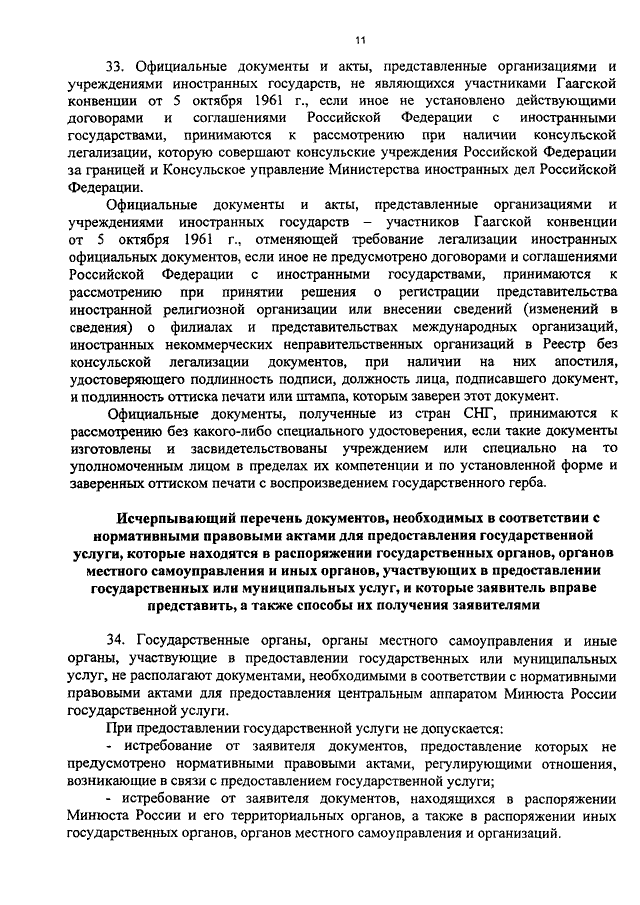 11

33. Официальные документы и акты, представленные организациями и учреждениями иностранных государств, не являющихся участниками Гаагской конвенции от 5 октября 1961 г., если иное не установлено действующими договорами и соглашениями Российской Федерации с иностранными государствами, принимаются к рассмотрению при наличии консульской легализации, которую совершают консульские учреждения Российской Федерации за границей и Консульское управление Министерства иностранных дел Российской Федерации.

Официальные документы и акты, представленные организациями и учреждениями иностранных государств – участников Гаагской конвенции от 5 октября 1961 г., отменяющей требование легализации иностранных официальных документов, если иное не предусмотрено договорами и соглашениями Российской Федерации с иностранными государствами, принимаются к рассмотрению при принятии решения о регистрации представительства иностранной религиозной организации или внесении сведений (изменений в сведения) о филиалах и представительствах международных организаций, иностранных некоммерческих неправительственных организаций в Реестр без консульской легализации документов, при наличии на них апостиля, удостоверяющего подлинность подписи, должность лица, подписавшего документ, и подлинность оттиска печати или штампа, которым заверен этот документ.

Официальные документы, полученные из стран СНГ, принимаются к рассмотрению без какого-либо специального удостоверения, если такие документы изготовлены и засвидетельствованы учреждением или специально на то уполномоченным лицом в пределах их компетенции и по установленной форме и заверенных оттиском печати с воспроизведением государственного герба.

Исчерпывающий перечень документов, необходимых в соответствии с нормативными правовыми актами для предоставления государственной услуги, которые находятся в распоряжении государственных органов, органов местного самоуправления и иных органов, участвующих в предоставлении государственных или муниципальных услуг, и которые заявитель вправе представить, а также способы их получения заявителями

34. Государственные органы, органы местного самоуправления и иные органы, участвующие в предоставлении государственных или муниципальных услуг, не располагают документами, необходимыми в соответствии с нормативными правовыми актами для предоставления центральным аппаратом Минюста России государственной услуги.

При предоставлении государственной услуги не допускается:

- истребование от заявителя документов, предоставление которых не предусмотрено нормативными правовыми актами, регулирующими отношения, возникающие в связи с предоставлением государственной услуги;

- истребование от заявителя документов, находящихся в распоряжении Минюста России и его территориальных органов, а также в распоряжении иных государственных органов, органов местного самоуправления и организаций.